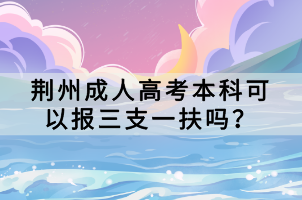 荆州成人高考本科可以报三支一扶吗？